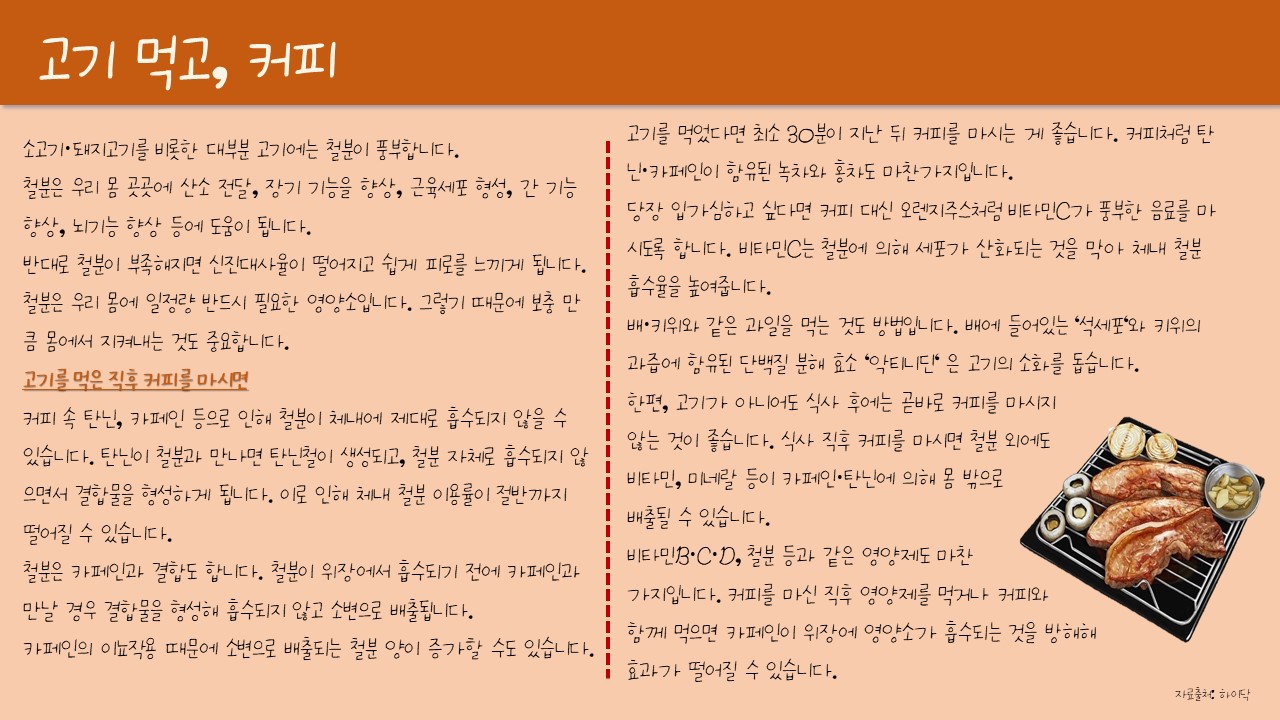 고기 먹고, 커피

소고기·돼지고기를 비롯한 대부분 고기에는 철분이 풍부합니다.

철분은 우리 몸 곳곳에 산소 전달, 장기 기능을 향상, 근육세포 형성, 간 기능 향상, 뇌기능 향상 등에 도움이 됩니다.

반대로 철분이 부족해지면 신진대사율이 떨어지고 쉽게 피로를 느끼게 됩니다.

철분은 우리 몸에 일정량 반드시 필요한 영양소입니다. 그렇기 때문에 보충 만큼 몸에서 지켜내는 것도 중요합니다.

고기를 먹은 직후 커피를 마시면

커피 속 탄닌, 카페인 등으로 인해 철분이 체내에 제대로 흡수되지 않을 수 있습니다. 탄닌이 철분과 만나면 탄닌철이 생성되고, 철분 자체로 흡수되지 않으면서 결합물을 형성하게 됩니다. 이로 인해 체내 철분 이용률이 절반까지 떨어질 수 있습니다.

철분은 카페인과 결합도 합니다. 철분이 위장에서 흡수되기 전에 카페인과 만날 경우 결합물을 형성해 흡수되지 않고 소변으로 배출됩니다.

카페인의 이뇨작용 때문에 소변으로 배출되는 철분 양이 증가할 수도 있습니다.

고기를 먹었다면 최소 30분이 지난 뒤 커피를 마시는 게 좋습니다. 커피처럼 탄닌·카페인이 함유된 녹차와 홍차도 마찬가지입니다.

당장 입가심하고 싶다면 커피 대신 오렌지주스처럼 비타민C가 풍부한 음료를 마시도록 합니다. 비타민C는 철분에 의해 세포가 산화되는 것을 막아 체내 철분 흡수율을 높여줍니다.

배·키위와 같은 과일을 먹는 것도 방법입니다. 배에 들어있는 '석세포'와 키위의 과즙에 함유된 단백질 분해 효소 '악티니딘' 은 고기의 소화를 돕습니다.

한편, 고기가 아니어도 식사 후에는 곧바로 커피를 마시지 않는 것이 좋습니다. 식사 직후 커피를 마시면 철분 외에도 비타민, 미네랄 등이 카페인·탄닌에 의해 몸 밖으로 배출될 수 있습니다.

비타민B·C·D, 철분 등과 같은 영양제도 마찬가지입니다. 커피를 마신 직후 영양제를 먹거나 커피와 함께 먹으면 카페인이 위장에 영양소가 흡수되는 것을 방해해 효과가 떨어질 수 있습니다.

자료출처: 하이닥